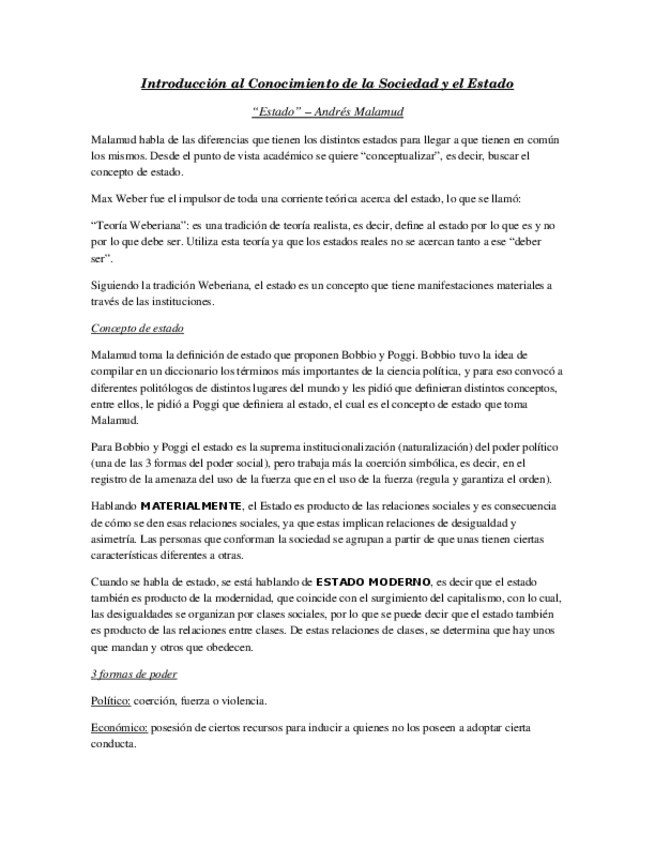 Introducción al Conocimiento de la Sociedad y el Estado

"Estado" – Andrés Malamud

Malamud habla de las diferencias que tienen los distintos estados para llegar a que tienen en común los mismos. Desde el punto de vista académico se quiere "conceptualizar", es decir, buscar el concepto de estado.

Max Weber fue el impulsor de toda una corriente teórica acerca del estado, lo que se llamó:

"Teoría Weberiana": es una tradición de teoría realista, es decir, define al estado por lo que es y no por lo que debe ser. Utiliza esta teoría ya que los estados reales no se acercan tanto a ese "deber ser".

Siguiendo la tradición Weberiana, el estado es un concepto que tiene manifestaciones materiales a través de las instituciones.

Concepto de estado

Malamud toma la definición de estado que proponen Bobbio y Poggi. Bobbio tuvo la idea de compilar en un diccionario los términos más importantes de la ciencia política, y para eso convocó a diferentes politólogos de distintos lugares del mundo y les pidió que definieran distintos conceptos, entre ellos, le pidió a Poggi que definiera al estado, el cual es el concepto de estado que toma Malamud.

Para Bobbio y Poggi el estado es la suprema institucionalización (naturalización) del poder político (una de las 3 formas del poder social), pero trabaja más la coerción simbólica, es decir, en el registro de la amenaza del uso de la fuerza que en el uso de la fuerza (regula y garantiza el orden).

Hablando MATERIALMENTE, el Estado es producto de las relaciones sociales y es consecuencia de cómo se den esas relaciones sociales, ya que estas implican relaciones de desigualdad y asimetría. Las personas que conforman la sociedad se agrupan a partir de que unas tienen ciertas características diferentes a otras.

Cuando se habla de estado, se está hablando de ESTADO MODERNO, es decir que el estado también es producto de la modernidad, que coincide con el surgimiento del capitalismo, con lo cual, las desigualdades se organizan por clases sociales, por lo que se puede decir que el estado también es producto de las relaciones entre clases. De estas relaciones de clases, se determina que hay unos que mandan y otros que obedecen.

3 formas de poder

Político: coerción, fuerza o violencia.

Económico: posesión de ciertos recursos para inducir a quienes no los poseen a adoptar cierta conducta.